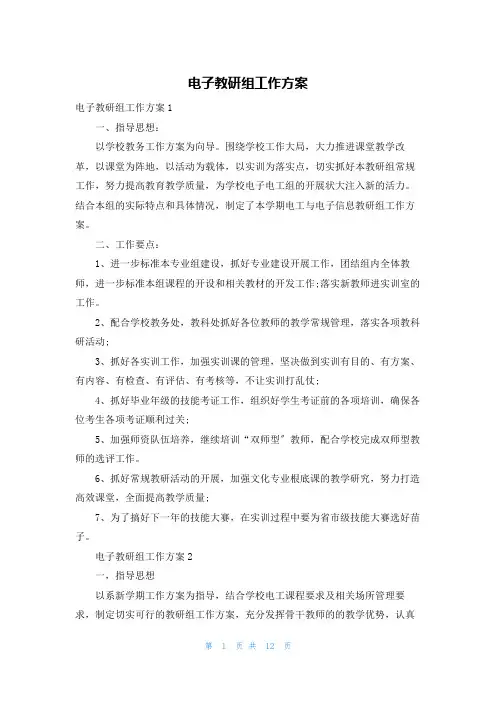 电子教研组工作方案

电子教研组工作方案1

一、指导思想：

以学校教务工作方案为向导。围绕学校工作大局，大力推进课堂教学改革，以课堂为阵地，以活动为载体，以实训为落实点，切实抓好本教研组常规工作，努力提高教育教学质量，为学校电子电工组的开展状大注入新的活力。结合本组的实际特点和具体情况，制定了本学期电工与电子信息教研组工作方案。

二、工作要点：

1、进一步标准本专业组建设，抓好专业建设开展工作，团结组内全体教师，进一步标准本组课程的开设和相关教材的开发工作;落实新教师进实训室的工作。

2、配合学校教务处，教科处抓好各位教师的教学常规管理，落实各项教科研活动;

3、抓好各实训工作，加强实训课的管理，坚决做到实训有目的、有方案、有内容、有检查、有评估、有考核等，不让实训打乱仗;

4、抓好毕业年级的技能考证工作，组织好学生考证前的各项培训，确保各位考生各项考证顺利过关;

5、加强师资队伍培养，继续培训“双师型”教师，配合学校完成双师型教师的选评工作。

6、抓好常规教研活动的开展，加强文化专业根底课的教学研究，努力打造高效课堂，全面提高教学质量;

7、为了搞好下一年的技能大赛，在实训过程中要为省市级技能大赛选好苗子。

电子教研组工作方案2

一，指导思想

以系新学期工作方案为指导，结合学校电工课程要求及相关场所管理要求，制定切实可行的教研组工作方案，充分发挥骨干教师的的教学优势，认真

第 1 页 共 12 页